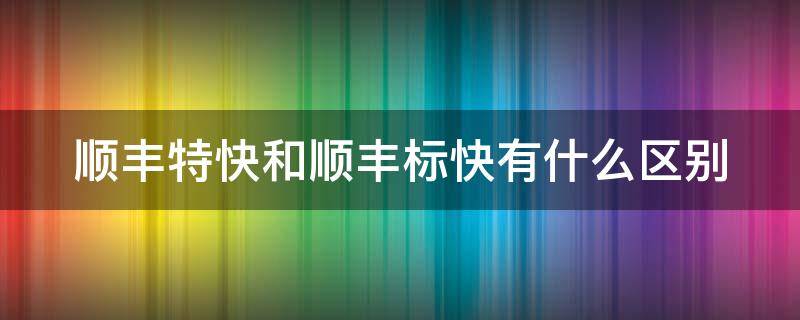 顺丰特快和顺丰标快有什么区别